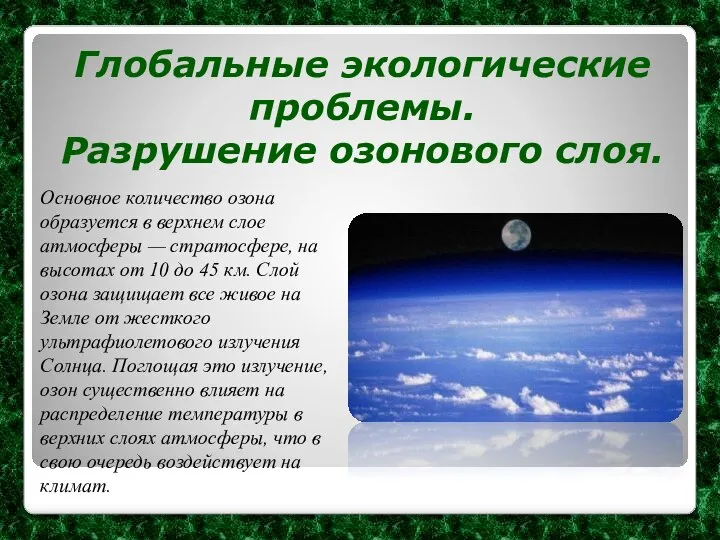 Глобальные экологические проблемы.
Разрушение озонового слоя.

Основное количество озона образуется в верхнем слое атмосферы — стратосфере, на высотах от 10 до 45 км. Слой озона защищает все живое на Земле от жесткого ультрафиолетового излучения Солнца. Поглощая это излучение, озон существенно влияет на распределение температуры в верхних слоях атмосферы, что в свою очередь воздействует на климат.